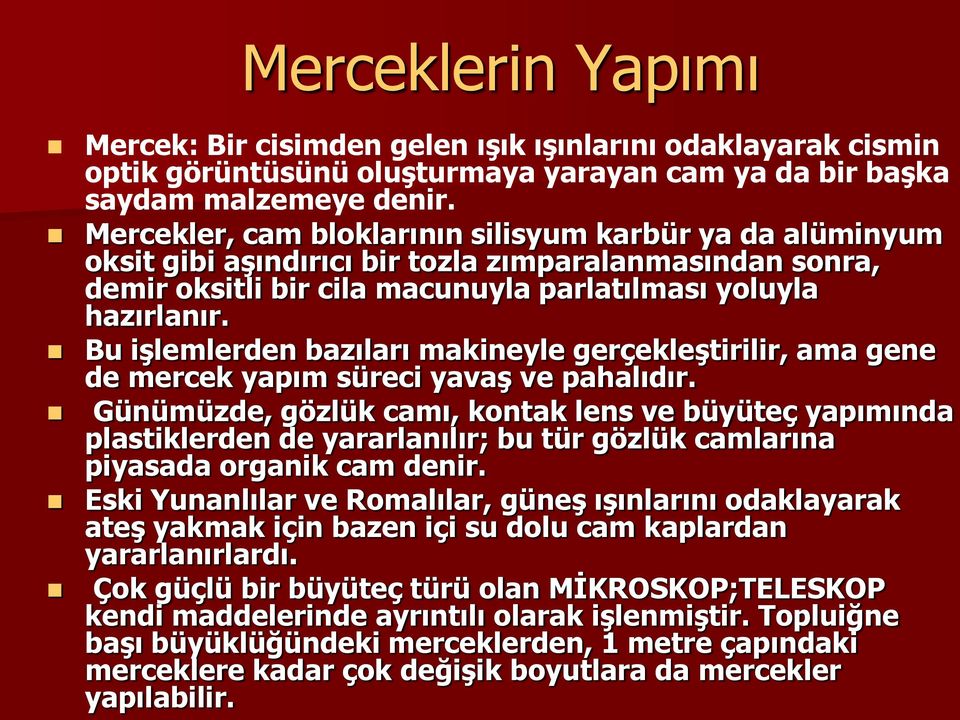 Merceklerin Yapımı

Mercek: Bir cisimden gelen ışık ışınlarını odaklayarak cismin optik görüntüsünü oluşturmaya yarayan cam ya da bir başka saydam malzemeye denir.

Mercekler, cam bloklarının silisyum karbür ya da alüminyum oksit gibi aşındırıcı bir tozla zımparalanmasından sonra, demir oksitli bir cila macunuyla parlatılması yoluyla hazırlanır.

Bu işlemlerden bazıları makineyle gerçekleştirilir, ama gene de mercek yapım süreci yavaş ve pahalıdır.

Günümüzde, gözlük camı, kontak lens ve büyüteç yapımında plastiklerden de yararlanılır; bu tür gözlük camlarına piyasada organik cam denir.

Eski Yunanlılar ve Romalılar, güneş ışınlarını odaklayarak ateş yakmak için bazen içi su dolu cam kaplardan yararlanırlardı.

Çok güçlü bir büyüteç türü olan MİKROSKOP;TELESKOP kendi maddelerinde ayrıntılı olarak işlenmiştir. Topluiğne başı büyüklüğündeki merceklerden, 1 metre çapındaki merceklere kadar çok değişik boyutlara da mercekler yapılabilir.